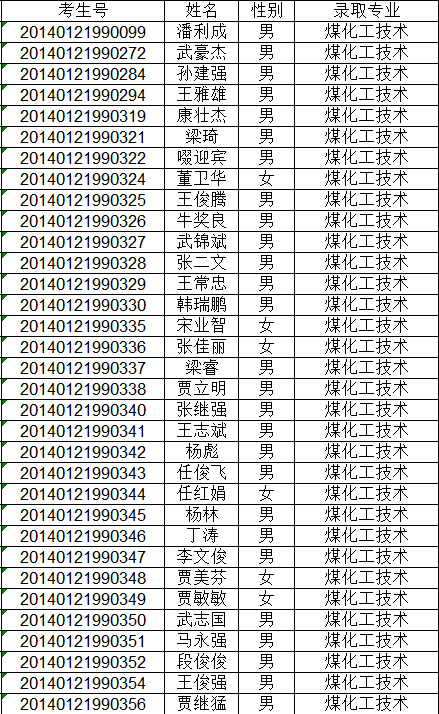 | 考生号 | 姓名 | 性别 | 录取专业 |
|---|---|---|---|
| 20140121990099 | 潘利成 | 男 | 煤化工技术 |
| 20140121990272 | 武豪杰 | 男 | 煤化工技术 |
| 20140121990284 | 孙建强 | 男 | 煤化工技术 |
| 20140121990294 | 王雅雄 | 男 | 煤化工技术 |
| 20140121990319 | 康壮杰 | 男 | 煤化工技术 |
| 20140121990321 | 梁琦 | 男 | 煤化工技术 |
| 20140121990322 | 啜迎宾 | 男 | 煤化工技术 |
| 20140121990324 | 董卫华 | 女 | 煤化工技术 |
| 20140121990325 | 王俊腾 | 男 | 煤化工技术 |
| 20140121990326 | 牛奖良 | 男 | 煤化工技术 |
| 20140121990327 | 武锦斌 | 男 | 煤化工技术 |
| 20140121990328 | 张二文 | 男 | 煤化工技术 |
| 20140121990329 | 王常忠 | 男 | 煤化工技术 |
| 20140121990330 | 韩瑞鹏 | 男 | 煤化工技术 |
| 20140121990335 | 宋业智 | 女 | 煤化工技术 |
| 20140121990336 | 张佳丽 | 女 | 煤化工技术 |
| 20140121990337 | 梁睿 | 男 | 煤化工技术 |
| 20140121990338 | 贾立明 | 男 | 煤化工技术 |
| 20140121990340 | 张继强 | 男 | 煤化工技术 |
| 20140121990341 | 王志斌 | 男 | 煤化工技术 |
| 20140121990342 | 杨彪 | 男 | 煤化工技术 |
| 20140121990343 | 任俊飞 | 男 | 煤化工技术 |
| 20140121990344 | 任红娟 | 女 | 煤化工技术 |
| 20140121990345 | 杨林 | 男 | 煤化工技术 |
| 20140121990346 | 丁涛 | 男 | 煤化工技术 |
| 20140121990347 | 李文俊 | 男 | 煤化工技术 |
| 20140121990348 | 贾美芬 | 女 | 煤化工技术 |
| 20140121990349 | 贾敏敏 | 女 | 煤化工技术 |
| 20140121990350 | 武志国 | 男 | 煤化工技术 |
| 20140121990351 | 马永强 | 男 | 煤化工技术 |
| 20140121990352 | 段俊俊 | 男 | 煤化工技术 |
| 20140121990354 | 王俊强 | 男 | 煤化工技术 |
| 20140121990356 | 贾继猛 | 男 | 煤化工技术 |